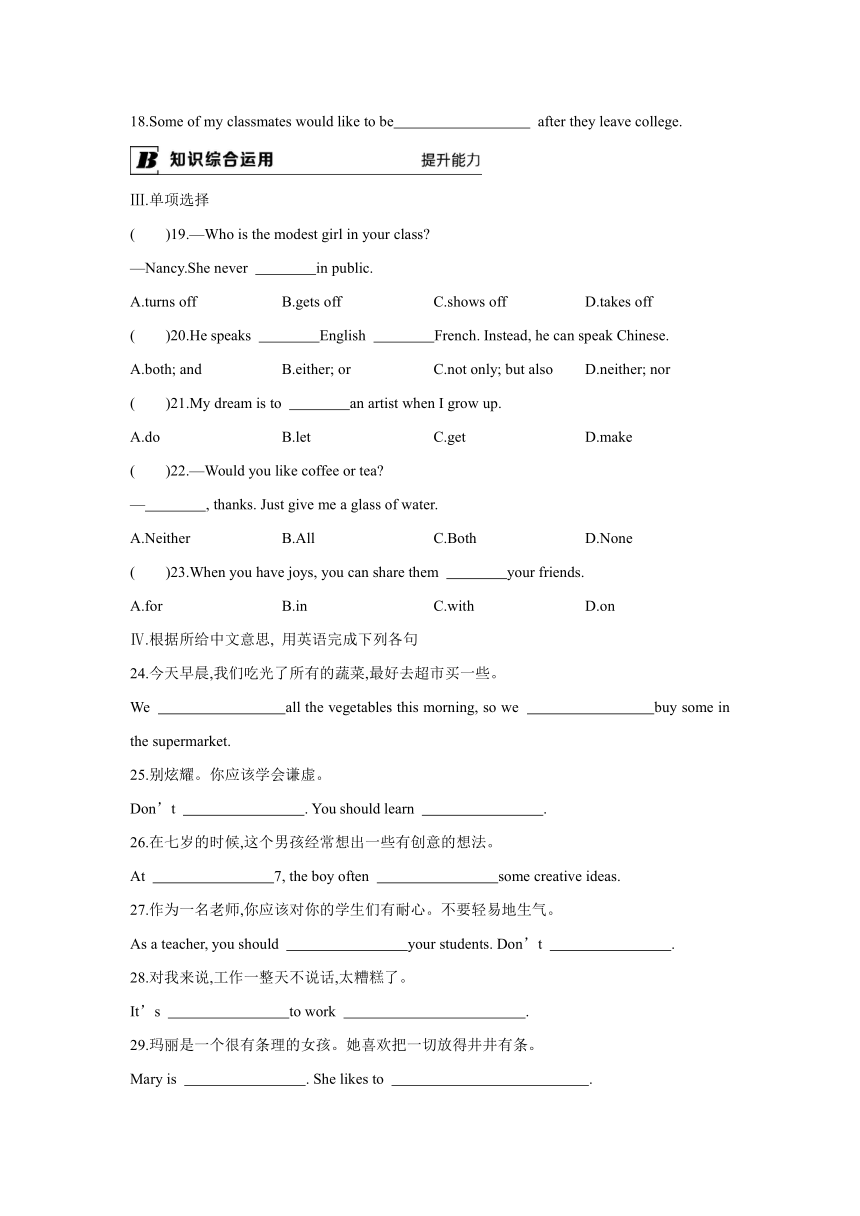 18.Some of my classmates would like to be__________________ after they leave college.

B 知识综合运用 提升能力

Ⅲ.单项选择

(　　)19.—Who is the modest girl in your class?

—Nancy.She never ________in public.

A.turns off　B.gets off　C.shows off　D.takes off

(　　)20.He speaks ________English ________French. Instead, he can speak Chinese.

A.both; and　B.either; or　C.not only; but also　D.neither; nor

(　　)21.My dream is to ________an artist when I grow up.

A.do　B.let　C.get　D.make

(　　)22.—Would you like coffee or tea?

—________, thanks. Just give me a glass of water.

A.Neither　B.All　C.Both　D.None

(　　)23.When you have joys, you can share them ________your friends.

A.for　B.in　C.with　D.on

Ⅳ.根据所给中文意思, 用英语完成下列各句

24.今天早晨,我们吃光了所有的蔬菜,最好去超市买一些。

We ________________all the vegetables this morning, so we ________________buy some in the supermarket.

25.别炫耀。你应该学会谦虚。

Don’t ________________. You should learn ________________.

26.在七岁的时候,这个男孩经常想出一些有创意的想法。

At ________________7, the boy often ________________some creative ideas.

27.作为一名老师,你应该对你的学生们有耐心。不要轻易地生气。

As a teacher, you should ________________your students. Don’t ________________.

28.对我来说,工作一整天不说话,太糟糕了。

It’s ________________to work ________________________.

29.玛丽是一个很有条理的女孩。她喜欢把一切放得井井有条。

Mary is ________________. She likes to __________________________.